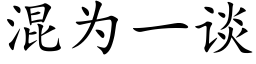 混为一谈